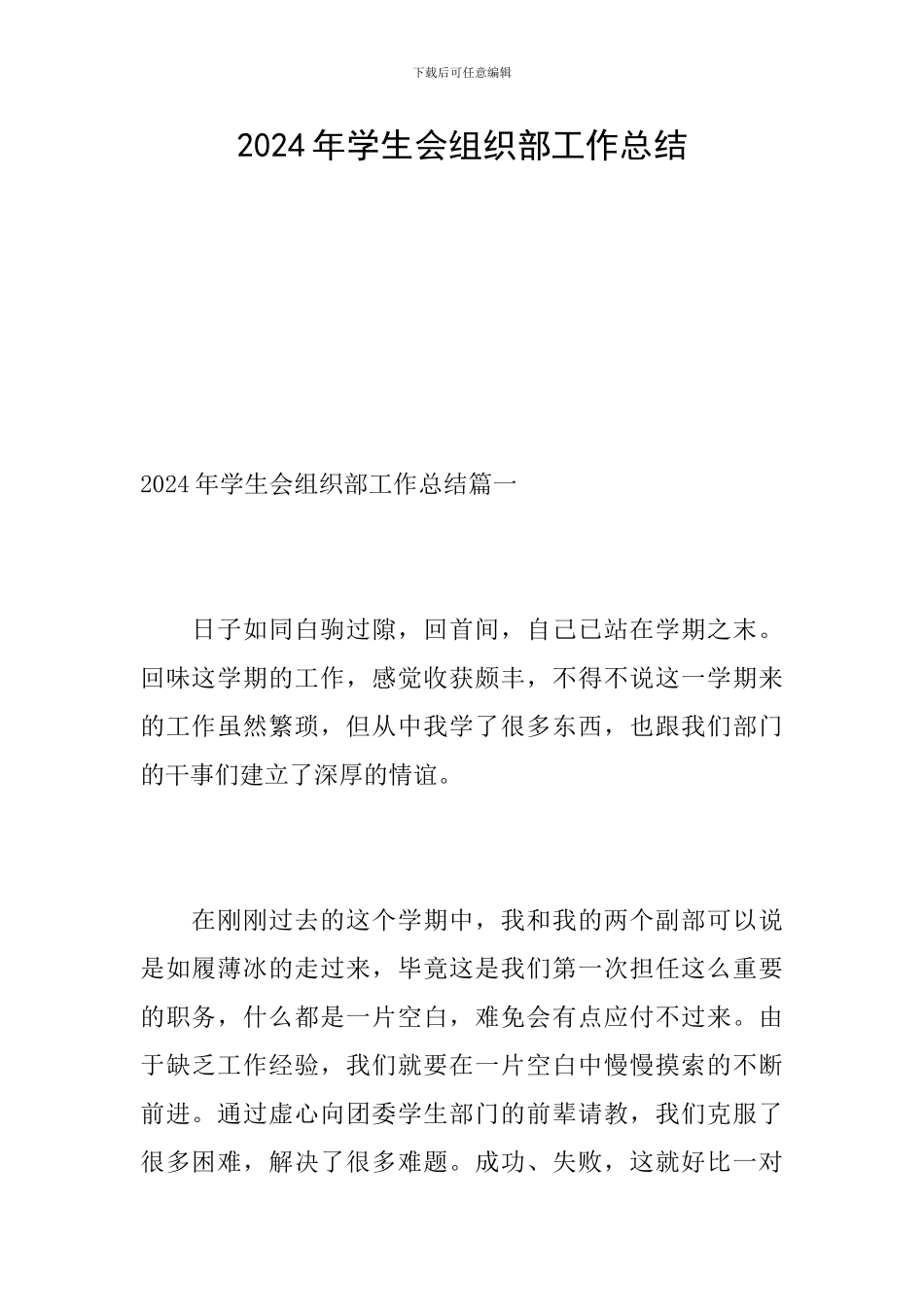 下载后可任意编辑

2024年学生会组织部工作总结

2024年学生会组织部工作总结篇一

日子如同白驹过隙，回首间，自己已站在学期之末。回味这学期的工作，感觉收获颇丰，不得不说这一学期来的工作虽然繁琐，但从中我学了很多东西，也跟我们部门的干事们建立了深厚的情谊。

在刚刚过去的这个学期中，我和我的两个副部可以说是如履薄冰的走过来，毕竟这是我们第一次担任这么重要的职务，什么都是一片空白，难免会有点应付不过来。由于缺乏工作经验，我们就要在一片空白中慢慢摸索的不断前进。通过虚心向团委学生部门的前辈请教，我们克服了很多困难，解决了很多难题。成功、失败，这就好比一对